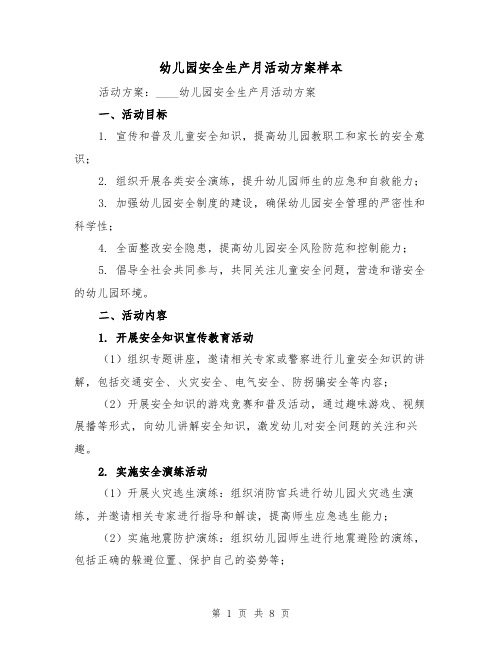 幼儿园安全生产月活动方案样本

活动方案：____幼儿园安全生产月活动方案

一、活动目标

1. 宣传和普及儿童安全知识，提高幼儿园教职工和家长的安全意识；

2. 组织开展各类安全演练，提升幼儿园师生的应急和自救能力；

3. 加强幼儿园安全制度的建设，确保幼儿园安全管理的严密性和科学性；

4. 全面整改安全隐患，提高幼儿园安全风险防范和控制能力；

5. 倡导全社会共同参与，共同关注儿童安全问题，营造和谐安全的幼儿园环境。

二、活动内容

1. 开展安全知识宣传教育活动

（1）组织专题讲座，邀请相关专家或警察进行儿童安全知识的讲解，包括交通安全、火灾安全、电气安全、防拐骗安全等内容；

（2）开展安全知识的游戏竞赛和普及活动，通过趣味游戏、视频展播等形式，向幼儿讲解安全知识，激发幼儿对安全问题的关注和兴趣。

2. 实施安全演练活动

（1）开展火灾逃生演练：组织消防官兵进行幼儿园火灾逃生演练，并邀请相关专家进行指导和解读，提高师生应急逃生能力；

（2）实施地震防护演练：组织幼儿园师生进行地震避险的演练，包括正确的躲避位置、保护自己的姿势等；

第 1 页 共 8 页